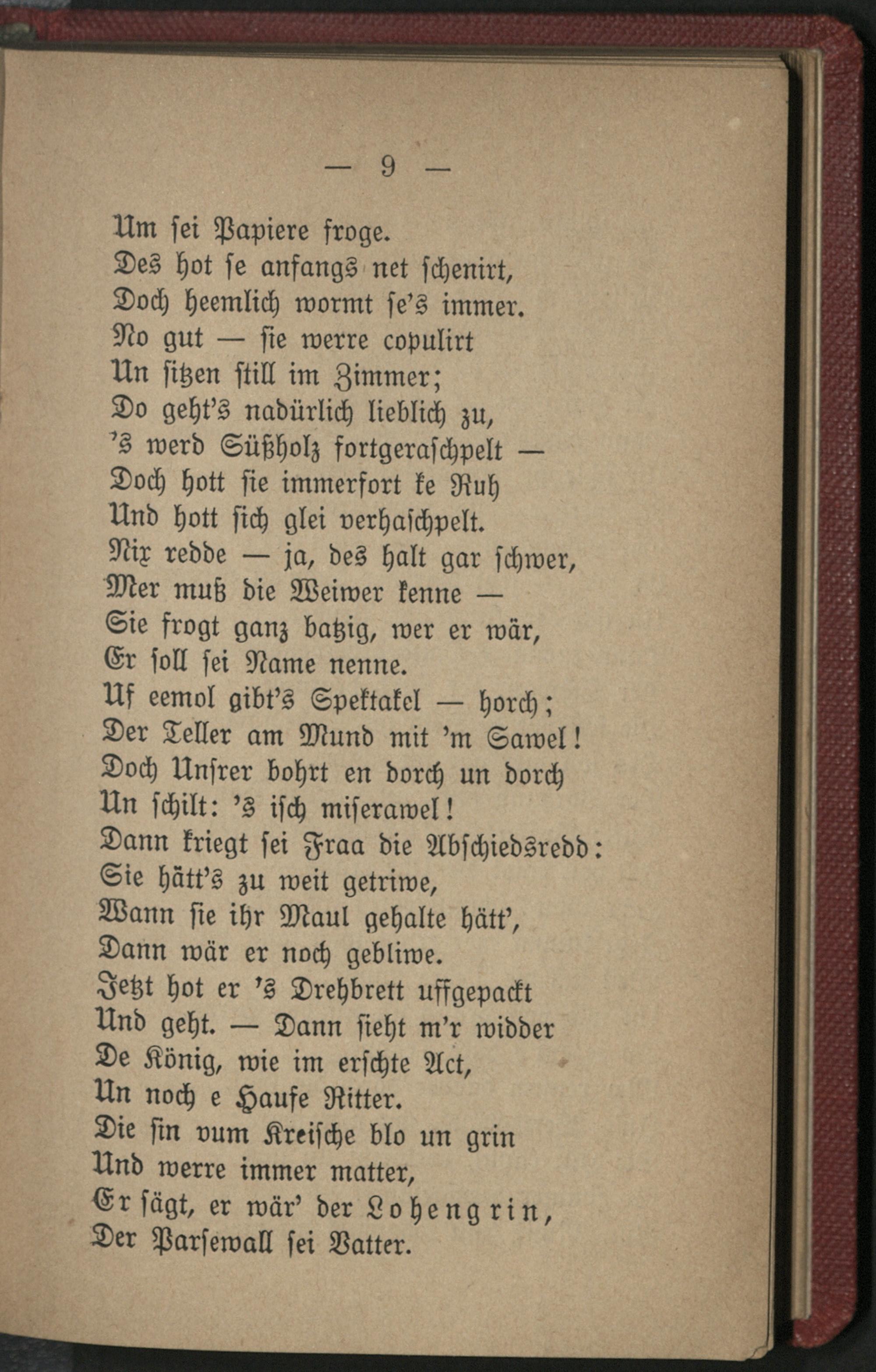 — 9 —

Um sei Papiere froge.
Des hot se anfangs net schenirt,
Doch heemlich wormt se's immer.
No gut — sie werre copulirt
Un sitzen still im Zimmer;
Do geht's nadürlich lieblich zu,
's werd Süßholz fortgeraschpelt —
Doch hott sie immerfort ke Ruh
Und hott sich glei verhaschpelt.
Nix redde — ja, des halt gar schwer,
Mer muß die Weiwer kenne —
Sie frogt ganz batzig, wer er wär,
Er soll sei Name nenne.
Uf eemol gibt's Spektakel — horch;
Der Teller am Mund mit 'm Sawel!
Doch Unsrer bohrt en dorch un dorch
Un schilt: 's isch miserawel!
Dann kriegt sei Fraa die Abschiedsredd:
Sie hätt's zu weit getriwe,
Wann sie ihr Maul gehalte hätt',
Dann wär er noch gebliwe.
Jetzt hot er 's Drehbrett uffgepackt
Und geht. — Dann sieht m'r widder
De König, wie im erschte Act,
Un noch e Haufe Ritter.
Die sin vum Kreische blo un grin
Und werre immer matter,
Er sägt, er wär' der Lohengrin,
Der Parsewall sei Vatter.